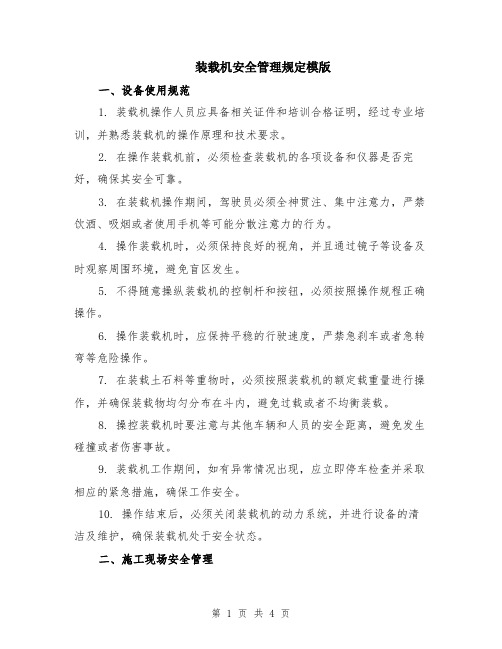 装载机安全管理规定模版

一、设备使用规范

1. 装载机操作人员应具备相关证件和培训合格证明，经过专业培训，并熟悉装载机的操作原理和技术要求。

2. 在操作装载机前，必须检查装载机的各项设备和仪器是否完好，确保其安全可靠。

3. 在装载机操作期间，驾驶员必须全神贯注、集中注意力，严禁饮酒、吸烟或者使用手机等可能分散注意力的行为。

4. 操作装载机时，必须保持良好的视角，并且通过镜子等设备及时观察周围环境，避免盲区发生。

5. 不得随意操纵装载机的控制杆和按钮，必须按照操作规程正确操作。

6. 操作装载机时，应保持平稳的行驶速度，严禁急刹车或者急转弯等危险操作。

7. 在装载土石料等重物时，必须按照装载机的额定载重量进行操作，并确保装载物均匀分布在斗内，避免过载或者不均衡装载。

8. 操控装载机时要注意与其他车辆和人员的安全距离，避免发生碰撞或者伤害事故。

9. 装载机工作期间，如有异常情况出现，应立即停车检查并采取相应的紧急措施，确保工作安全。

10. 操作结束后，必须关闭装载机的动力系统，并进行设备的清洁及维护，确保装载机处于安全状态。

二、施工现场安全管理

第 1 页 共 4 页